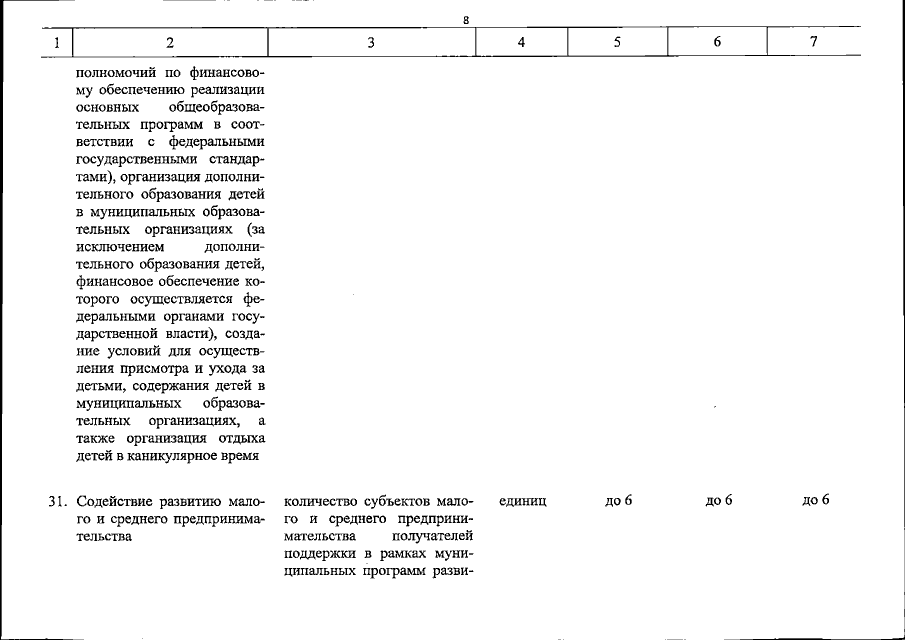 8

| 1 | 2 | 3 | 4 | 5 | 6 | 7 |
|---|---|---|---|---|---|---|
| | полномочий по финансовому обеспечению реализации основных общеобразовательных программ в соответствии с федеральными государственными стандартами), организация дополнительного образования детей в муниципальных образовательных организациях (за исключением дополнительного образования детей, финансовое обеспечение которого осуществляется федеральными органами государственной власти), создание условий для осуществления присмотра и ухода за детьми, содержания детей в муниципальных образовательных организациях, а также организация отдыха детей в каникулярное время | | | | | |
| 31. | Содействие развитию малого и среднего предпринимательства | количество субъектов малого и среднего предпринимательства получателей поддержки в рамках муниципальных программ разви- | единиц | до 6 | до 6 | до 6 |